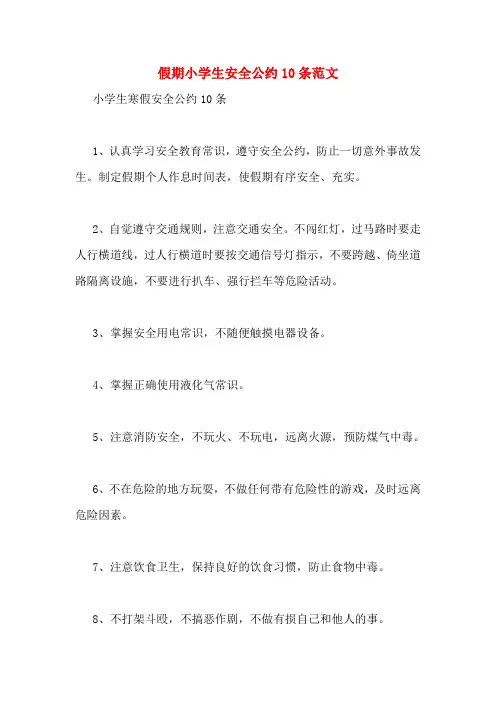 假期小学生安全公约10条范文

小学生寒假安全公约10条

1、认真学习安全教育常识，遵守安全公约，防止一切意外事故发生。制定假期个人作息时间表，使假期有序安全、充实。

2、自觉遵守交通规则，注意交通安全。不闯红灯，过马路时要走人行横道线，过人行横道时要按交通信号灯指示，不要跨越、倚坐道路隔离设施，不要进行扒车、强行拦车等危险活动。

3、掌握安全用电常识，不随便触摸电器设备。

4、掌握正确使用液化气常识。

5、注意消防安全，不玩火、不玩电，远离火源，预防煤气中毒。

6、不在危险的地方玩耍，不做任何带有危险性的游戏，及时远离危险因素。

7、注意饮食卫生，保持良好的饮食习惯，防止食物中毒。

8、不打架斗殴，不搞恶作剧，不做有损自己和他人的事。